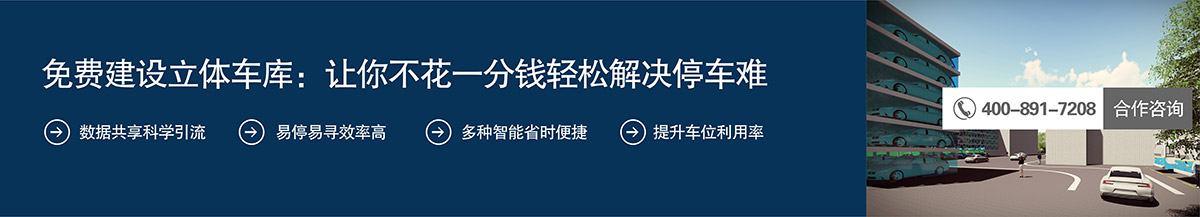 免费建设立体车库：让你不花一分钱轻松解决停车难

数据共享科学引流

易停易寻效率高

多种智能省时便捷

提升车位利用率

400-891-7208

合作咨询